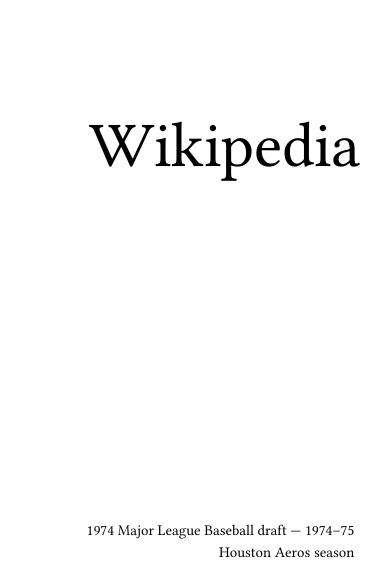 Wikipedia

1974 Major League Baseball draft — 1974–75 Houston Aeros season